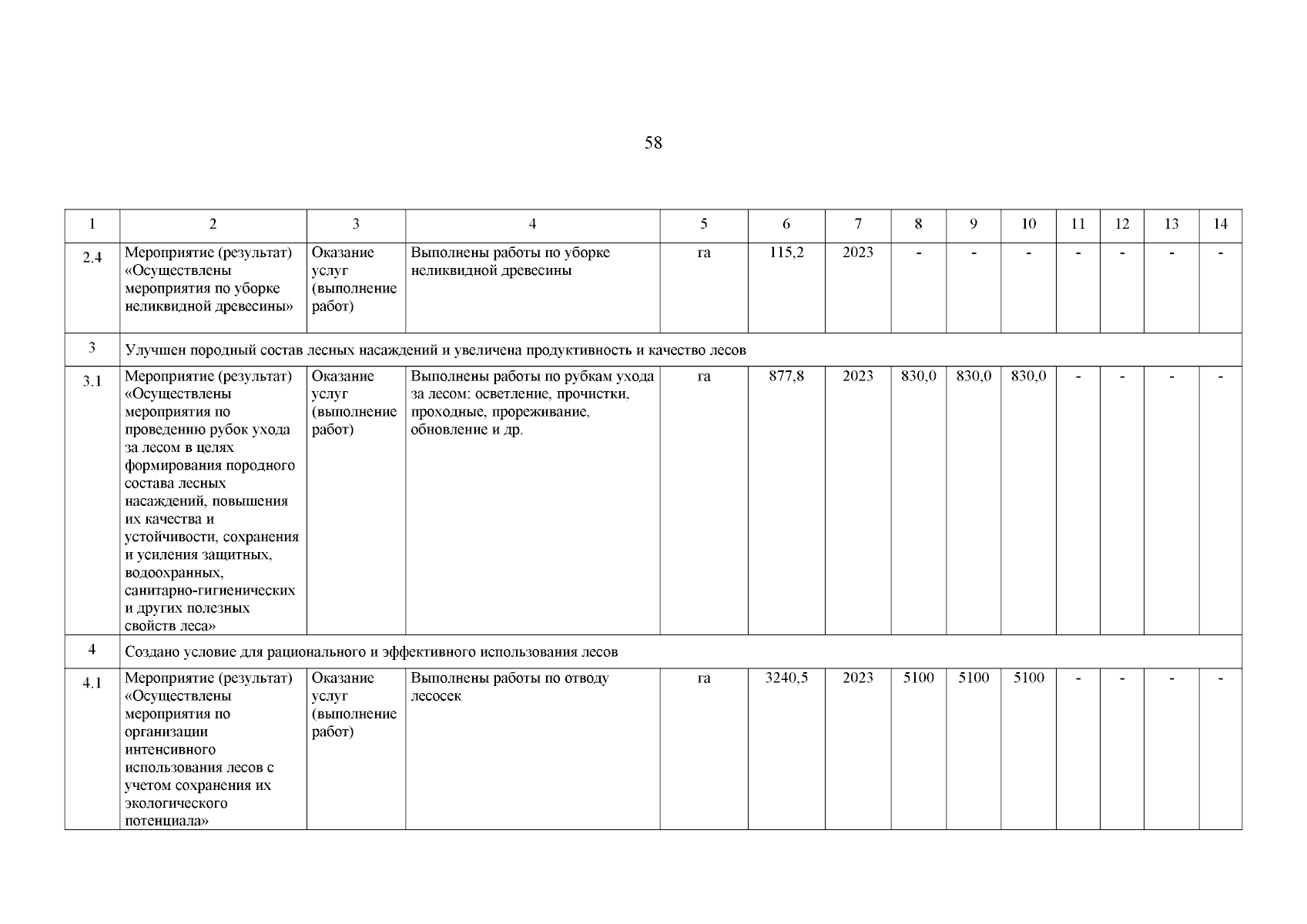 58

| 1 | 2 | 3 | 4 | 5 | 6 | 7 | 8 | 9 | 10 | 11 | 12 | 13 | 14 |
|---|---|---|---|---|---|---|---|---|---|---|---|---|---|
| 2.4 | Мероприятие (результат) «Осуществлены мероприятия по уборке неликвидной древесины» | Оказание услуг (выполнение работ) | Выполнены работы по уборке неликвидной древесины | га | 115,2 | 2023 | - | - | - | - | - | - | - |
| 3 | Улучшен породный состав лесных насаждений и увеличена продуктивность и качество лесов | | | | | | | | | | | | |
| 3.1 | Мероприятие (результат) «Осуществлены мероприятия по проведению рубок ухода за лесом в целях формирования породного состава лесных насаждений, повышения их качества и устойчивости, сохранения и усиления защитных, водоохранных, санитарно-гигиенических и других полезных свойств леса» | Оказание услуг (выполнение работ) | Выполнены работы по рубкам ухода за лесом: осветление, прочистки, проходные, прореживание, обновление и др. | га | 877,8 | 2023 | 830,0 | 830,0 | 830,0 | - | - | - | - |
| 4 | Создано условие для рационального и эффективного использования лесов | | | | | | | | | | | | |
| 4.1 | Мероприятие (результат) «Осуществлены мероприятия по организации интенсивного использования лесов с учетом сохранения их экологического потенциала» | Оказание услуг (выполнение работ) | Выполнены работы по отводу лесосек | га | 3240,5 | 2023 | 5100 | 5100 | 5100 | - | - | - | - |